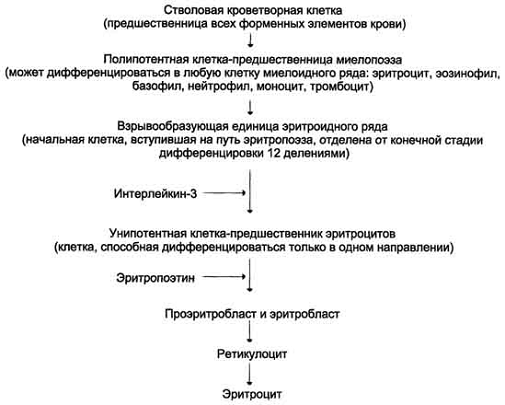 Стволовая кроветворная клетка
(предшественница всех форменных элементов крови)

Полипотентная клетка-предшественница миелопоэза
(может дифференцироваться в любую клетку миелоидного ряда: эритроцит, эозинофил, базофил, нейтрофил, моноцит, тромбоцит)

Взрывообразующая единица эритроидного ряда
(начальная клетка, вступившая на путь эритропоэза, отделена от конечной стадии дифференцировки 12 делениями)

Интерлейкин-3

Унипотентная клетка-предшественник эритроцитов
(клетка, способная дифференцироваться только в одном направлении)

Эритропоэтин

Проэритробласт и эритробласт

Ретикулоцит

Эритроцит